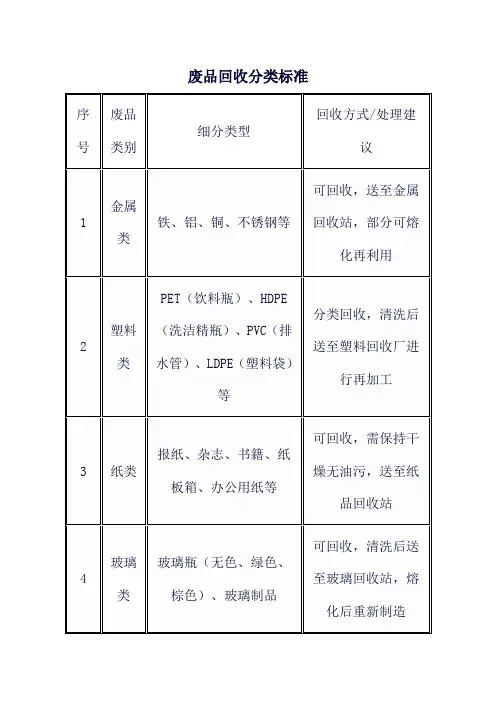 废品回收分类标准

| 序号 | 废品类别 | 细分类型 | 回收方式/处理建议 |
|---|---|---|---|
| 1 | 金属类 | 铁、铝、铜、不锈钢等 | 可回收，送至金属回收站，部分可熔化再利用 |
| 2 | 塑料类 | PET（饮料瓶）、HDPE（洗洁精瓶）、PVC（排水管）、LDPE（塑料袋）等 | 分类回收，清洗后送至塑料回收厂进行再加工 |
| 3 | 纸类 | 报纸、杂志、书籍、纸板箱、办公用纸等 | 可回收，需保持干燥无油污，送至纸品回收站 |
| 4 | 玻璃类 | 玻璃瓶（无色、绿色、棕色）、玻璃制品 | 可回收，清洗后送至玻璃回收站，熔化后重新制造 |